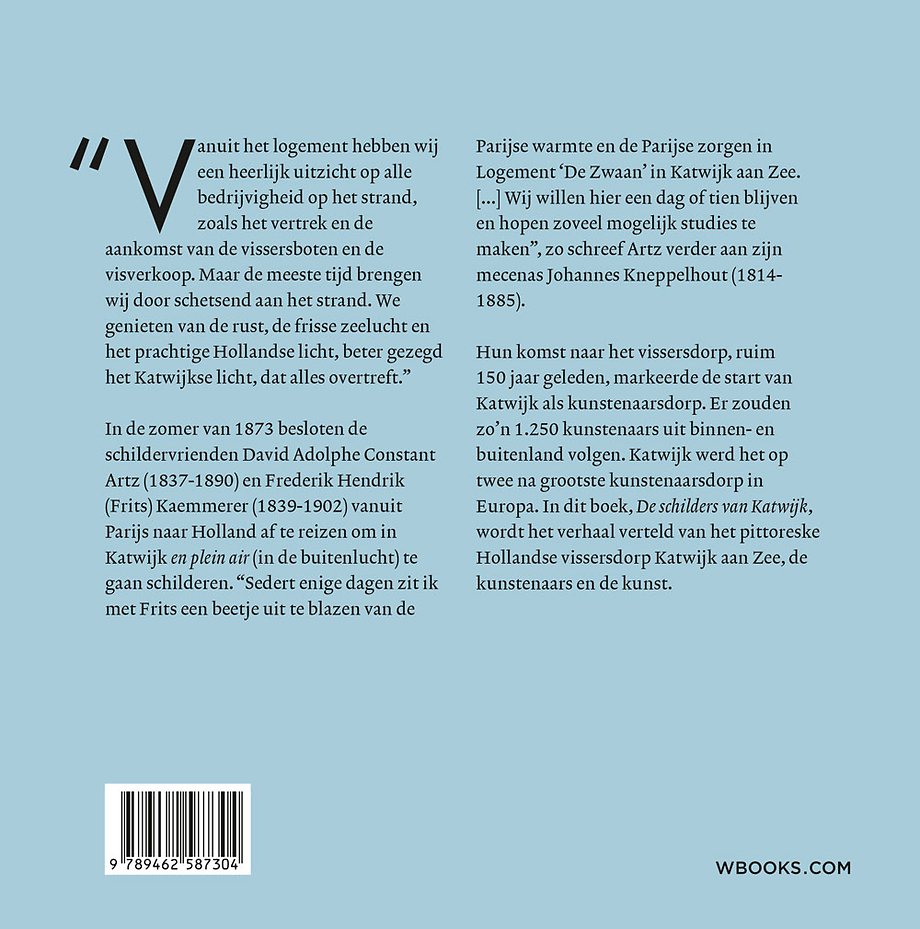 "Vanuit het logement hebben wij een heerlijk uitzicht op alle bedrijvigheid op het strand, zoals het vertrek en de aankomst van de vissersboten en de visverkoop. Maar de meeste tijd brengen wij door schetsend aan het strand. We genieten van de rust, de frisse zeelucht en het prachtige Hollandse licht, beter gezegd het Katwijkse licht, dat alles overtreft."

In de zomer van 1873 besloten de schildervrienden David Adolphe Constant Artz (1837-1890) en Frederik Hendrik (Frits) Kaemmerer (1839-1902) vanuit Parijs naar Holland af te reizen om in Katwijk en plein air (in de buitenlucht) te gaan schilderen. "Sedert enige dagen zit ik met Frits een beetje uit te blazen van de Parijse warmte en de Parijse zorgen in Logement 'De Zwaan' in Katwijk aan Zee. [...] Wij willen hier een dag of tien blijven en hopen zoveel mogelijk studies te maken", zo schreef Artz verder aan zijn mecenas Johannes Kneppelhout (1814-1885).

Hun komst naar het vissersdorp, ruim 150 jaar geleden, markeerde de start van Katwijk als kunstenaarsdorp. Er zouden zo'n 1.250 kunstenaars uit binnen- en buitenland volgen. Katwijk werd het op twee na grootste kunstenaarsdorp in Europa. In dit boek, De schilders van Katwijk, wordt het verhaal verteld van het pittoreske Hollandse vissersdorp Katwijk aan Zee, de kunstenaars en de kunst.

9 789462 587304

WBOOKS.COM